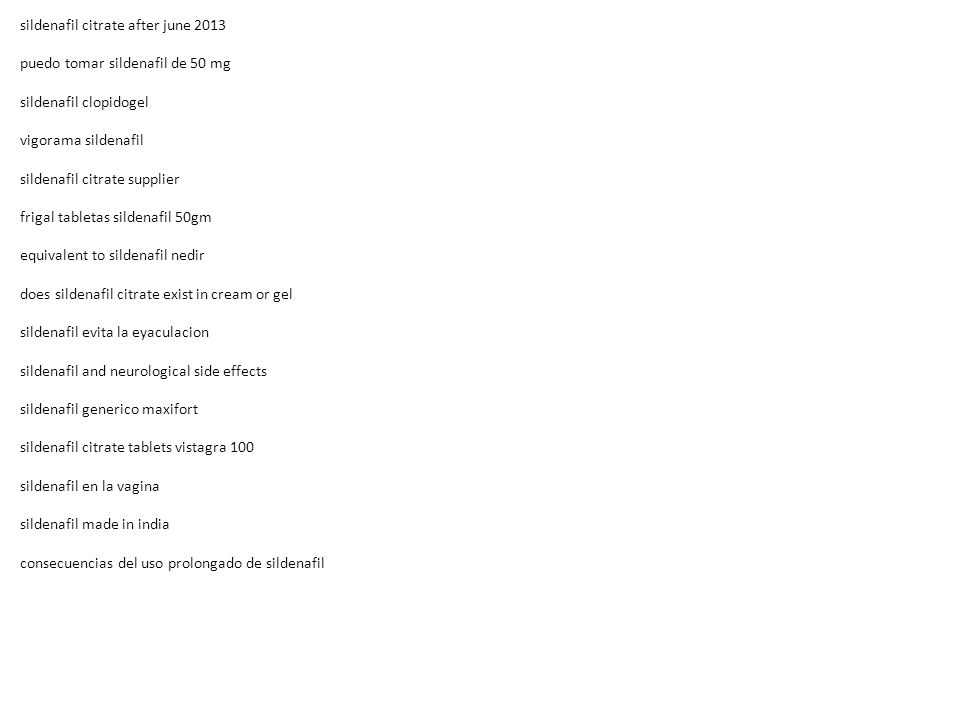 sildenafil citrate after june 2013

puedo tomar sildenafil de 50 mg

sildenafil clopidogel

vigorama sildenafil

sildenafil citrate supplier

frigal tabletas sildenafil 50gm

equivalent to sildenafil nedir

does sildenafil citrate exist in cream or gel

sildenafil evita la eyaculacion

sildenafil and neurological side effects

sildenafil generico maxifort

sildenafil citrate tablets vistagra 100

sildenafil en la vagina

sildenafil made in india

consecuencias del uso prolongado de sildenafil